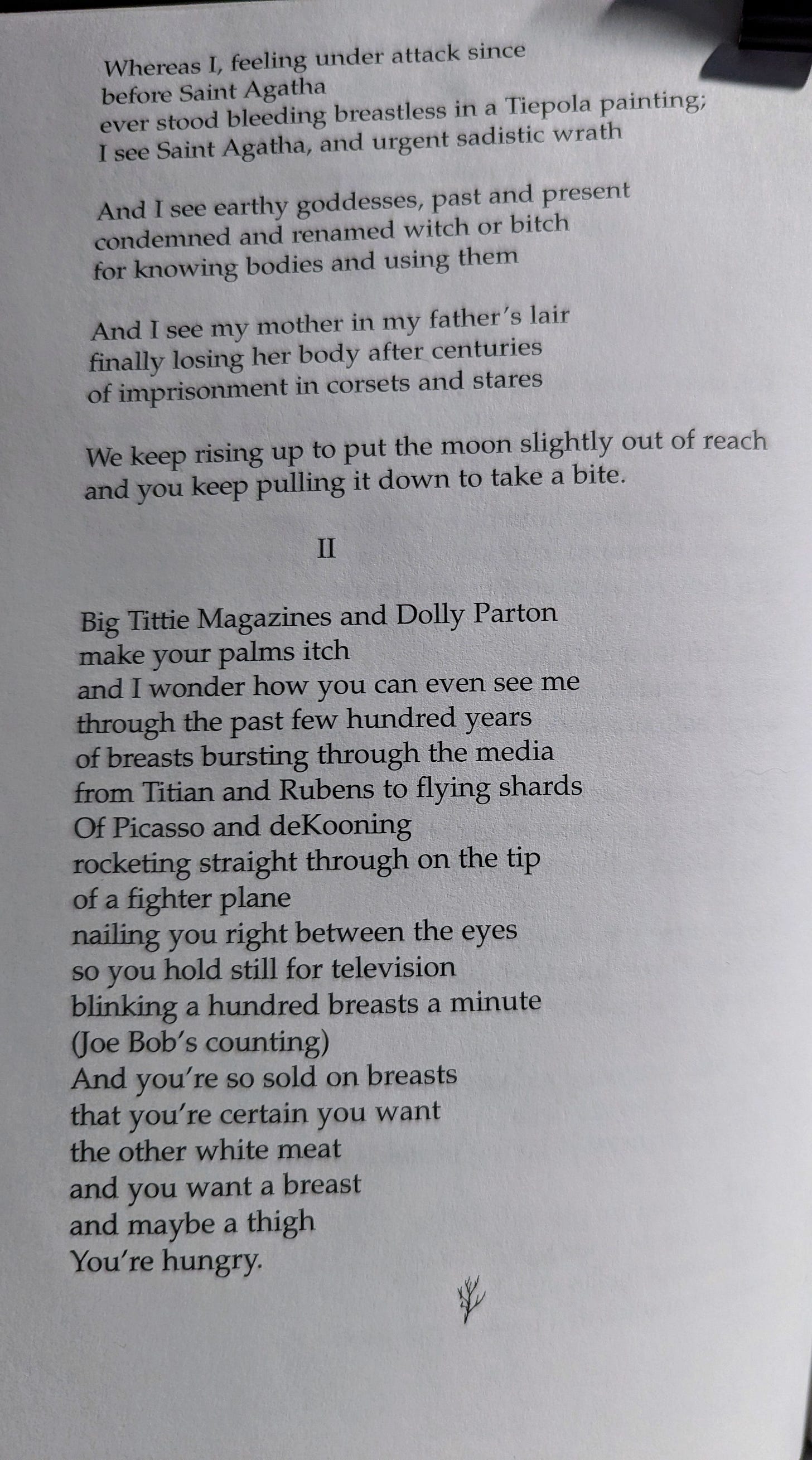 Whereas I, feeling under attack since
before Saint Agatha
ever stood bleeding breastless in a Tiepola painting;
I see Saint Agatha, and urgent sadistic wrath

And I see earthy goddesses, past and present
condemned and renamed witch or bitch
for knowing bodies and using them

And I see my mother in my father's lair
finally losing her body after centuries
of imprisonment in corsets and stares

We keep rising up to put the moon slightly out of reach
and you keep pulling it down to take a bite.

II

Big Tittie Magazines and Dolly Parton
make your palms itch
and I wonder how you can even see me
through the past few hundred years
of breasts bursting through the media
from Titian and Rubens to flying shards
Of Picasso and deKooning
rocketing straight through on the tip
of a fighter plane
nailing you right between the eyes
so you hold still for television
blinking a hundred breasts a minute
(Joe Bob's counting)
And you're so sold on breasts
that you're certain you want
the other white meat
and you want a breast
and maybe a thigh
You're hungry.